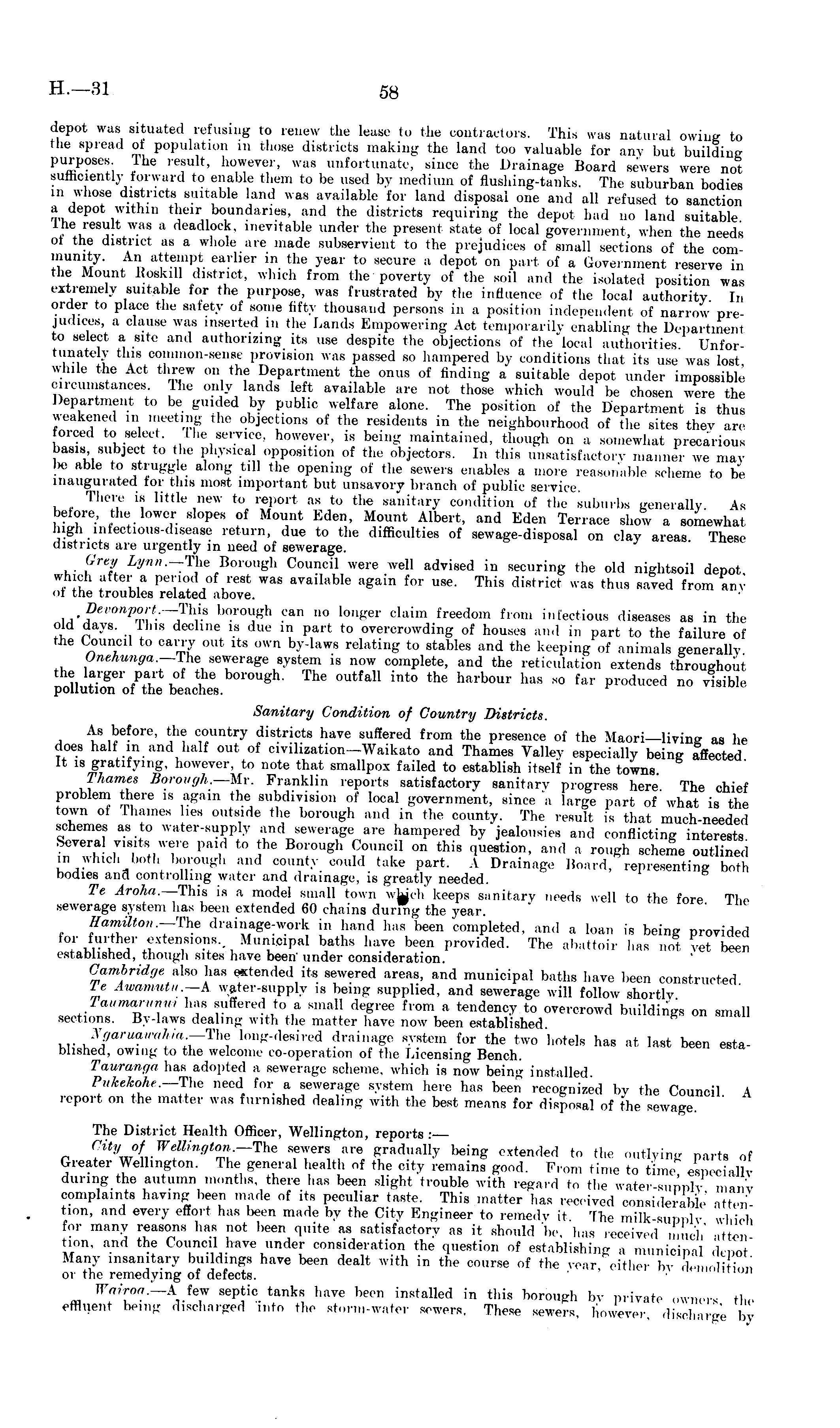 H.—31

58

depot was situated refusing to renew the lease to the contractors. This was natural owing to the spread of population in those districts making the land too valuable for any but building purposes. The result, however, was unfortunate, since the Drainage Board sewers were not sufficiently forward to enable them to be used by medium of flushing-tanks. The suburban bodies in whose districts suitable land was available for land disposal one and all refused to sanction a depot within their boundaries, and the districts requiring the depot had no land suitable. The result was a deadlock, inevitable under the present state of local government, when the needs of the district as a whole are made subservient to the prejudices of small sections of the community. An attempt earlier in the year to secure a depot on part of a Government reserve in the Mount Roskill district, which from the poverty of the soil and the isolated position was extremely suitable for the purpose, was frustrated by the influence of the local authority. In order to place the safety of some fifty thousand persons in a position independent of narrow prejudices, a clause was inserted in the Lands Empowering Act temporarily enabling the Department to select a site and authorizing its use despite the objections of the local authorities. Unfortunately this common-sense provision was passed so hampered by conditions that its use was lost, while the Act threw on the Department the onus of finding a suitable depot under impossible circumstances. The only lands left available are not those which would be chosen were the Department to be guided by public welfare alone. The position of the Department is thus weakened in meeting the objections of the residents in the neighbourhood of the sites they are forced to select. The service, however, is being maintained, though on a somewhat precarious basis, subject to the physical opposition of the objectors. In this unsatisfactory manner we may be able to struggle along till the opening of the sewers enables a more reasonable scheme to be inaugurated for this most important but unsavory branch of public service.

There is little new to report as to the sanitary condition of the suburbs generally. As before, the lower slopes of Mount Eden, Mount Albert, and Eden Terrace show a somewhat high infectious-disease return, due to the difficulties of sewage-disposal on clay areas. These districts are urgently in need of sewerage.

Grey Lynn.—The Borough Council were well advised in securing the old nightsoil depot, which after a period of rest was available again for use. This district was thus saved from any of the troubles related above.

Devonport.—This borough can no longer claim freedom from infectious diseases as in the old days. This decline is due in part to overcrowding of houses and in part to the failure of the Council to carry out its own by-laws relating to stables and the keeping of animals generally.

Onehunga.—The sewerage system is now complete, and the reticulation extends throughout the larger part of the borough. The outfall into the harbour has so far produced no visible pollution of the beaches.

Sanitary Condition of Country Districts.

As before, the country districts have suffered from the presence of the Maori—living as he does half in and half out of civilization—Waikato and Thames Valley especially being affected. It is gratifying, however, to note that smallpox failed to establish itself in the towns.

Thames Borough.—Mr. Franklin reports satisfactory sanitary progress here. The chief problem there is again the subdivision of local government, since a large part of what is the town of Thames lies outside the borough and in the county. The result is that much-needed schemes as to water-supply and sewerage are hampered by jealousies and conflicting interests. Several visits were paid to the Borough Council on this question, and a rough scheme outlined in which both borough and county could take part. A Drainage Board, representing both bodies and controlling water and drainage, is greatly needed.

Te Aroha.—This is a model small town which keeps sanitary needs well to the fore. The sewerage system has been extended 60 chains during the year.

Hamilton.—The drainage-work in hand has been completed, and a loan is being provided for further extensions. Municipal baths have been provided. The abattoir has not yet been established, though sites have been under consideration.

Cambridge also has extended its sewered areas, and municipal baths have been constructed.

Te Awamutu.—A water-supply is being supplied, and sewerage will follow shortly.

Taumarunui has suffered to a small degree from a tendency to overcrowd buildings on small sections. By-laws dealing with the matter have now been established.

Ngaruawahia.—The long-desired drainage system for the two hotels has at last been established, owing to the welcome co-operation of the Licensing Bench.

Tauranga has adopted a sewerage scheme, which is now being installed.

Pukekohe.—The need for a sewerage system here has been recognized by the Council. A report on the matter was furnished dealing with the best means for disposal of the sewage.

The District Health Officer, Wellington, reports:—

City of Wellington.—The sewers are gradually being extended to the outlying parts of Greater Wellington. The general health of the city remains good. From time to time, especially during the autumn months, there has been slight trouble with regard to the water-supply, many complaints having been made of its peculiar taste. This matter has received considerable attention, and every effort has been made by the City Engineer to remedy it. The milk-supply, which for many reasons has not been quite as satisfactory as it should be, has received much attention, and the Council have under consideration the question of establishing a municipal depot. Many insanitary buildings have been dealt with in the course of the year, either by demolition or the remedying of defects.

Wairoa.—A few septic tanks have been installed in this borough by private owners, the effluent being discharged into the storm-water sewers. These sewers, however, discharge by